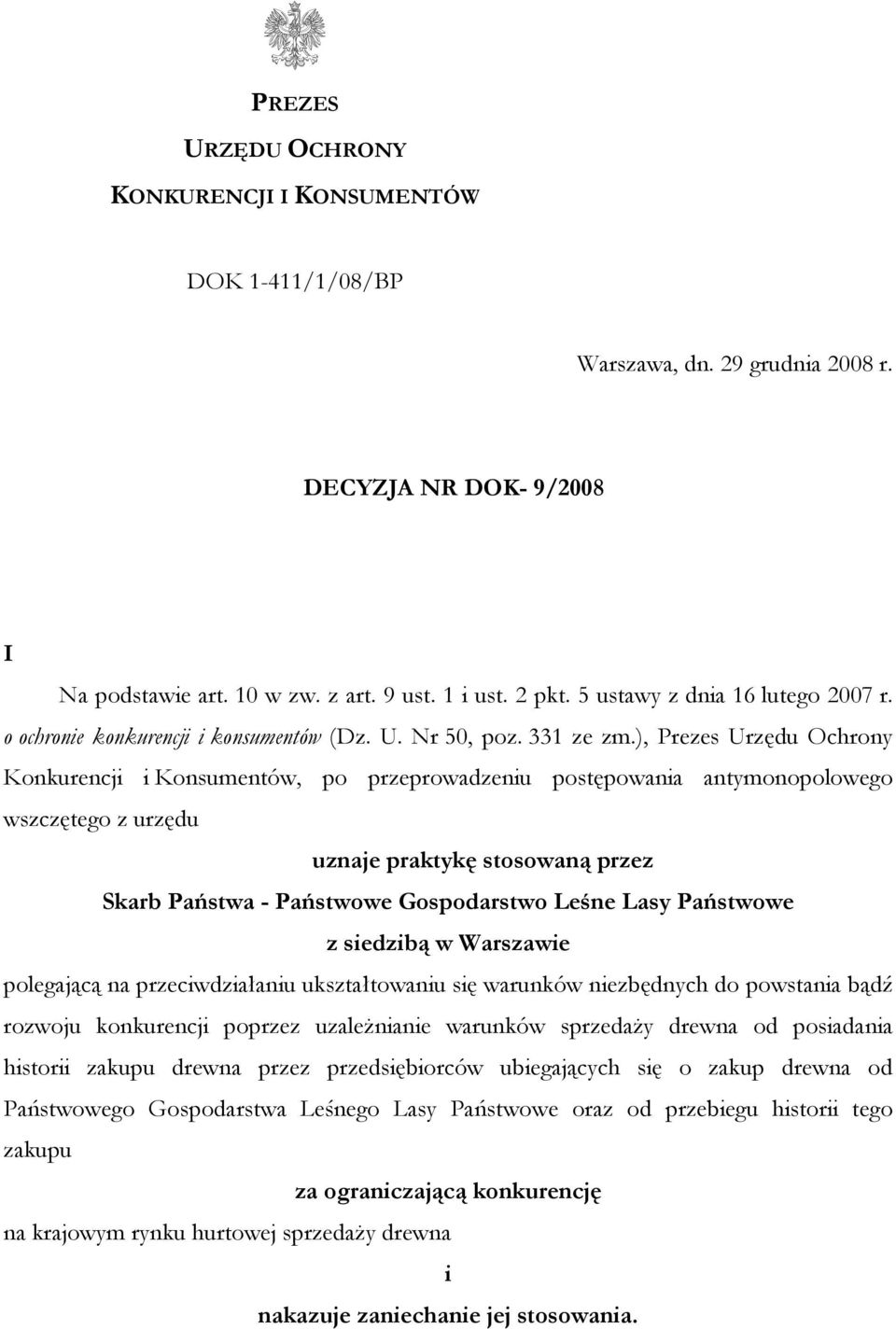 PREZES
URZĘDU OCHRONY
KONKURENCJI I KONSUMENTÓW

DOK 1-411/1/08/BP

Warszawa, dn. 29 grudnia 2008 r.

DECYZJA NR DOK- 9/2008

I

Na podstawie art. 10 w zw. z art. 9 ust. 1 i ust. 2 pkt. 5 ustawy z dnia 16 lutego 2007 r. o ochronie konkurencji i konsumentów (Dz. U. Nr 50, poz. 331 ze zm.), Prezes Urzędu Ochrony Konkurencji i Konsumentów, po przeprowadzeniu postępowania antymonopolowego wszczętego z urzędu

uznaje praktykę stosowaną przez
Skarb Państwa - Państwowe Gospodarstwo Leśne Lasy Państwowe
z siedzibą w Warszawie

polegającą na przeciwdziałaniu ukształtowaniu się warunków niezbędnych do powstania bądź rozwoju konkurencji poprzez uzależnianie warunków sprzedaży drewna od posiadania historii zakupu drewna przez przedsiębiorców ubiegających się o zakup drewna od Państwowego Gospodarstwa Leśnego Lasy Państwowe oraz od przebiegu historii tego zakupu

za ograniczającą konkurencję

na krajowym rynku hurtowej sprzedaży drewna

i

nakazuje zaniechanie jej stosowania.